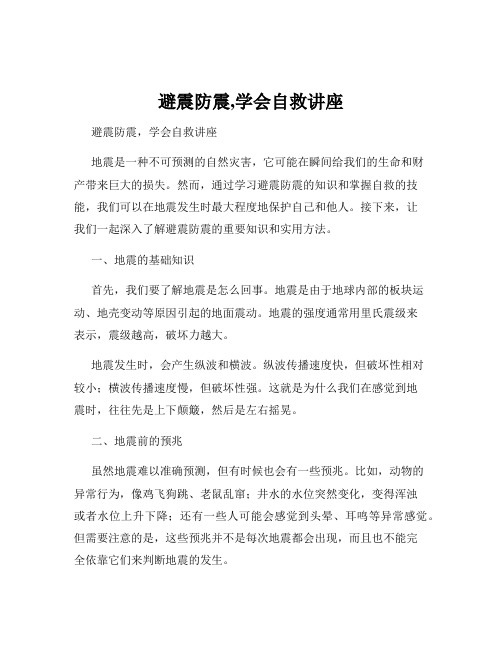 避震防震,学会自救讲座

避震防震，学会自救讲座

地震是一种不可预测的自然灾害，它可能在瞬间给我们的生命和财产带来巨大的损失。然而，通过学习避震防震的知识和掌握自救的技能，我们可以在地震发生时最大程度地保护自己和他人。接下来，让我们一起深入了解避震防震的重要知识和实用方法。

一、地震的基础知识

首先，我们要了解地震是怎么回事。地震是由于地球内部的板块运动、地壳变动等原因引起的地面震动。地震的强度通常用里氏震级来表示，震级越高，破坏力越大。

地震发生时，会产生纵波和横波。纵波传播速度快，但破坏性相对较小；横波传播速度慢，但破坏性强。这就是为什么我们在感觉到地震时，往往先是上下颠簸，然后是左右摇晃。

二、地震前的预兆

虽然地震难以准确预测，但有时候也会有一些预兆。比如，动物的异常行为，像鸡飞狗跳、老鼠乱窜；井水的水位突然变化，变得浑浊或者水位上升下降；还有一些人可能会感觉到头晕、耳鸣等异常感觉。但需要注意的是，这些预兆并不是每次地震都会出现，而且也不能完全依靠它们来判断地震的发生。